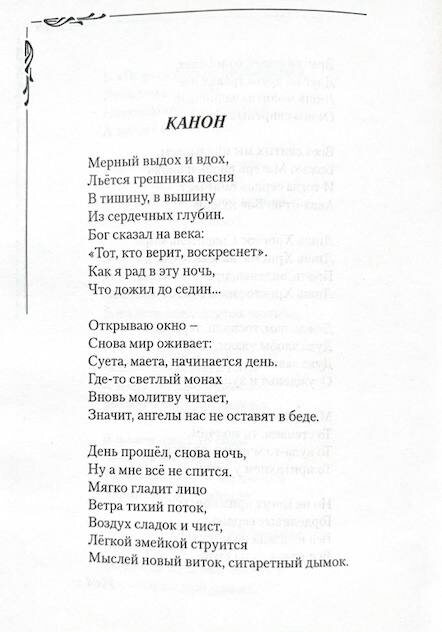 КАНОН

Мерный выдох и вдох,
Льётся грешника песня
В тишину, в вышину
Из сердечных глубин.
Бог сказал на века:
«Тот, кто верит, воскреснет».
Как я рад в эту ночь,
Что дожил до седин...

Открываю окно –
Снова мир оживает:
Суета, маета, начинается день.
Где-то светлый монах
Вновь молитву читает,
Значит, ангелы нас не оставят в беде.

День прошёл, снова ночь,
Ну а мне всё не спится.
Мягко гладит лицо
Ветра тихий поток,
Воздух сладок и чист,
Лёгкой змейкой струится
Мыслей новый виток, сигаретный дымок.